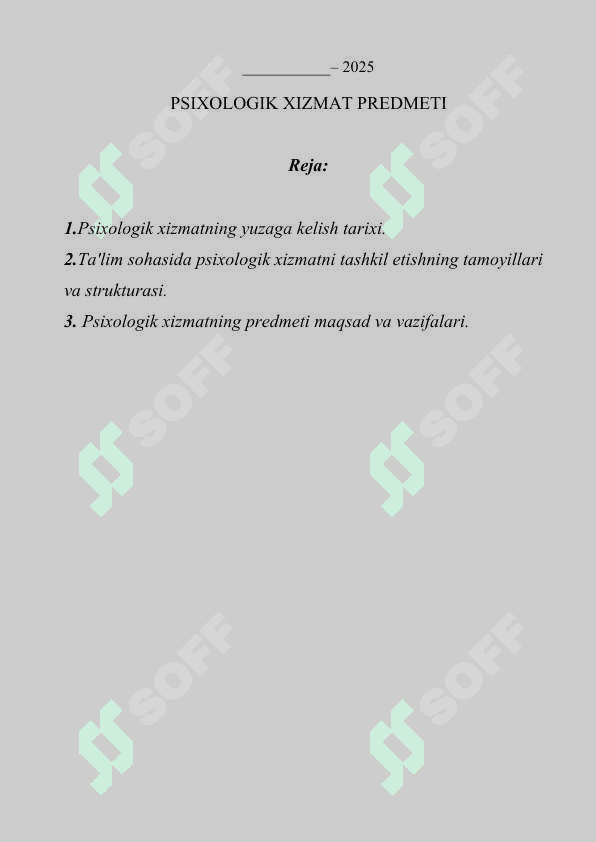 ____ – 2025

PSIXOLOGIK XIZMAT PREDMETI

Reja:

1.Psixologik xizmatning yuzaga kelish tarixi.
2.Ta'lim sohasida psixologik xizmatni tashkil etishning tamoyillari va strukturasi.
3. Psixologik xizmatning predmeti maqsad va vazifalari.

SOFF